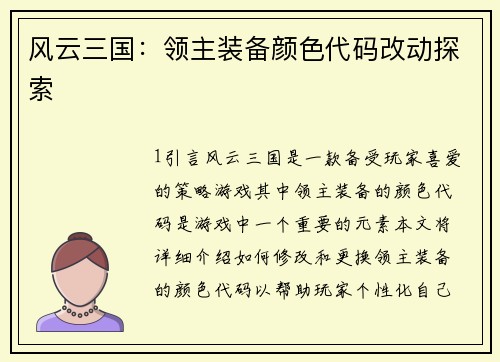 风云三国：领主装备颜色代码改动探索

1引言风云三国是一款备受玩家喜爱的策略游戏其中领主装备的颜色代码是游戏中一个重要的元素本文将详细介绍如何修改和更换领主装备的颜色代码以帮助玩家个性化自己